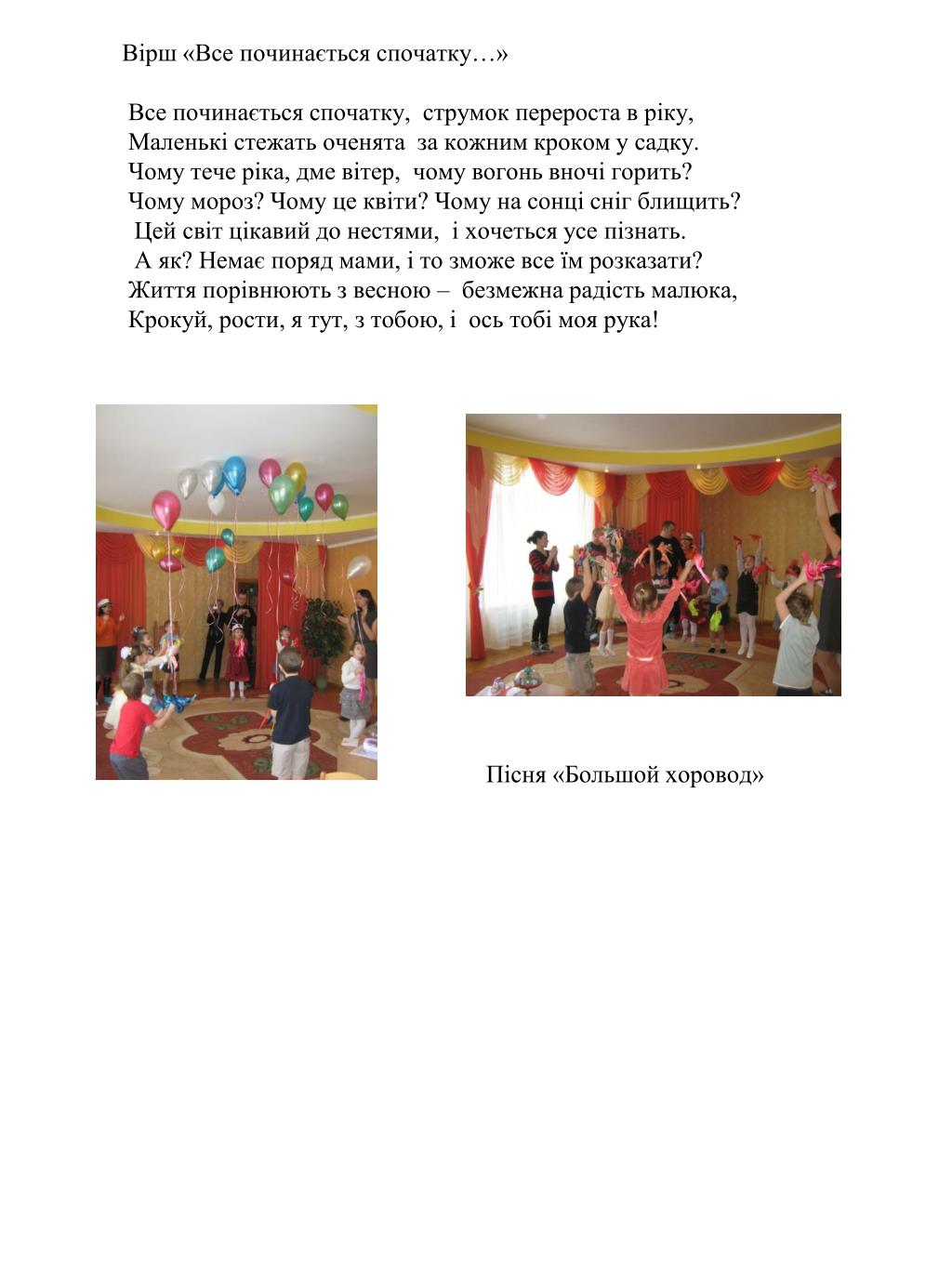 Вірш «Все починається спочатку…»

Все починається спочатку, струмок перероста в ріку,
Маленькі стежать оченята за кожним кроком у садку.
Чому тече ріка, дме вітер, чому вогонь вночі горить?
Чому мороз? Чому це квіти? Чому на сонці сніг блищить?
Цей світ цікавий до нестями, і хочеться усе пізнать.
А як? Немає поряд мами, і то зможе все їм розказати?
Життя порівнюють з весною – безмежна радість малюка,
Крокуй, рости, я тут, з тобою, і ось тобі моя рука!

Пісня «Большой хоровод»